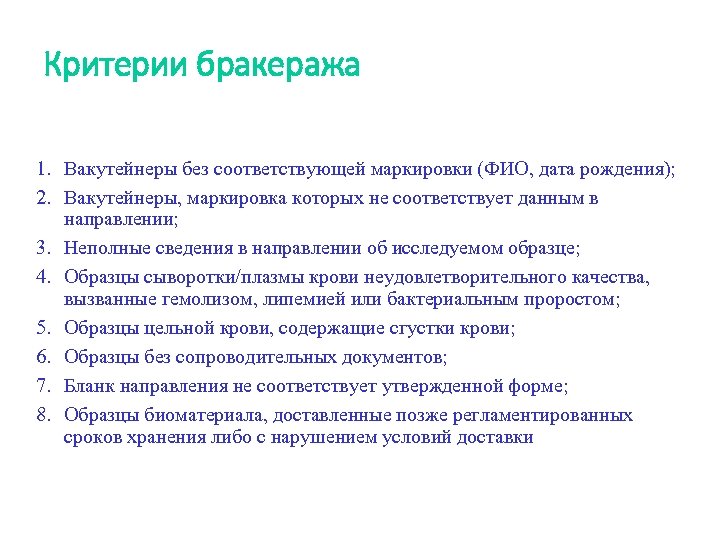 Критерии бракеража

1. Вакутейнеры без соответствующей маркировки (ФИО, дата рождения);
2. Вакутейнеры, маркировка которых не соответствует данным в направлении;
3. Неполные сведения в направлении об исследуемом образце;
4. Образцы сыворотки/плазмы крови неудовлетворительного качества, вызванные гемолизом, липемией или бактериальным проростом;
5. Образцы цельной крови, содержащие сгустки крови;
6. Образцы без сопроводительных документов;
7. Бланк направления не соответствует утвержденной форме;
8. Образцы биоматериала, доставленные позже регламентированных сроков хранения либо с нарушением условий доставки